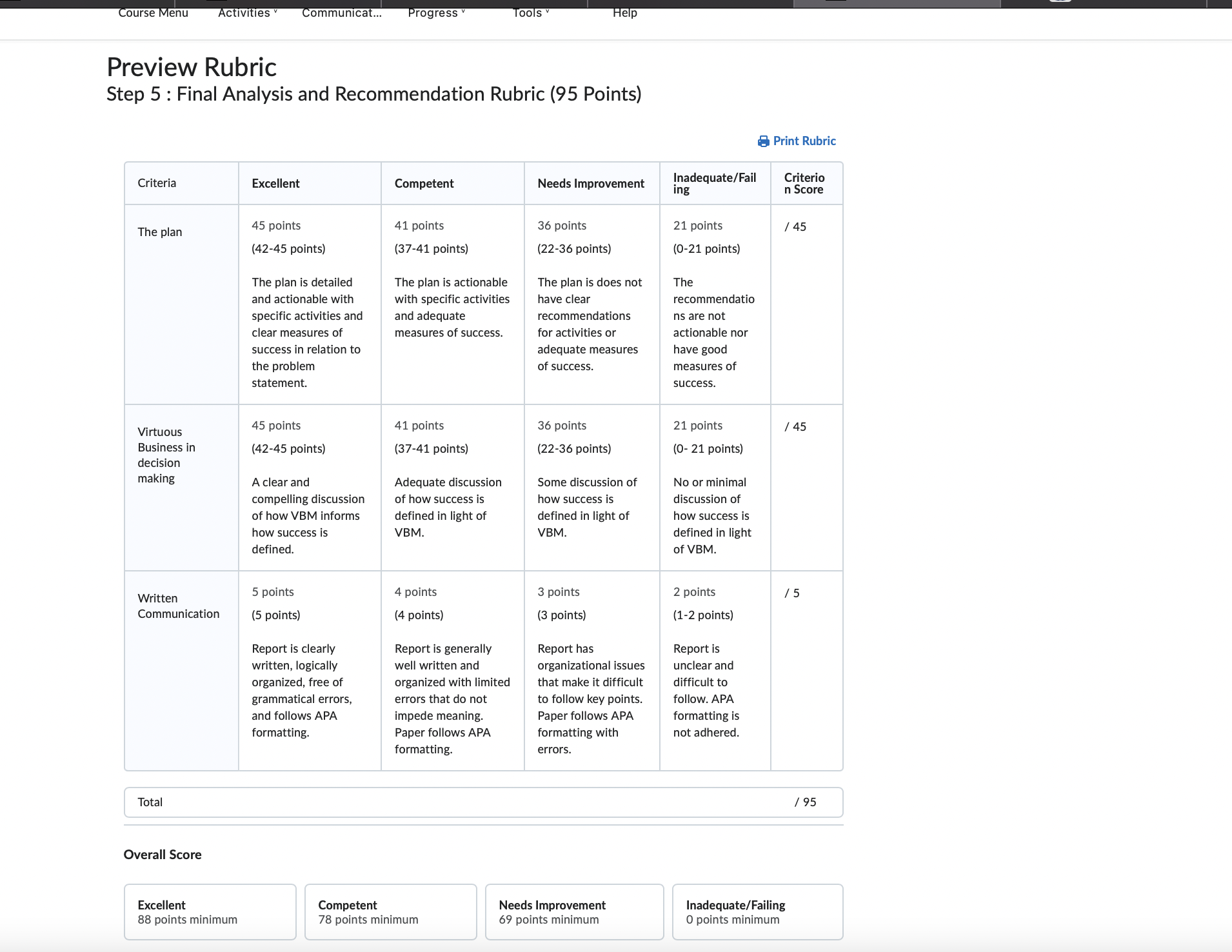 Course Menu Activities Communicat... Progress Tools Help

Preview Rubric
Step 5 : Final Analysis and Recommendation Rubric (95 Points)

Print Rubric

| Criteria | Excellent | Competent | Needs Improvement | Inadequate/Failing | Criterion Score |
|---|---|---|---|---|---|
| The plan | 45 points (42-45 points) The plan is detailed and actionable with specific activities and clear measures of success in relation to the problem statement. | 41 points (37-41 points) The plan is actionable with specific activities and adequate measures of success. | 36 points (22-36 points) The plan is does not have clear recommendations for activities or adequate measures of success. | 21 points (0-21 points) The recommendations are not actionable nor have good measures of success. | / 45 |
| Virtuous Business in decision making | 45 points (42-45 points) A clear and compelling discussion of how VBM informs how success is defined. | 41 points (37-41 points) Adequate discussion of how success is defined in light of VBM. | 36 points (22-36 points) Some discussion of how success is defined in light of VBM. | 21 points (0- 21 points) No or minimal discussion of how success is defined in light of VBM. | / 45 |
| Written Communication | 5 points (5 points) Report is clearly written, logically organized, free of grammatical errors, and follows APA formatting. | 4 points (4 points) Report is generally well written and organized with limited errors that do not impede meaning. Paper follows APA formatting. | 3 points (3 points) Report has organizational issues that make it difficult to follow key points. Paper follows APA formatting with errors. | 2 points (1-2 points) Report is unclear and difficult to follow. APA formatting is not adhered. | / 5 |

Total / 95

Overall Score

Excellent
88 points minimum

Competent
78 points minimum

Needs Improvement
69 points minimum

Inadequate/Failing
0 points minimum